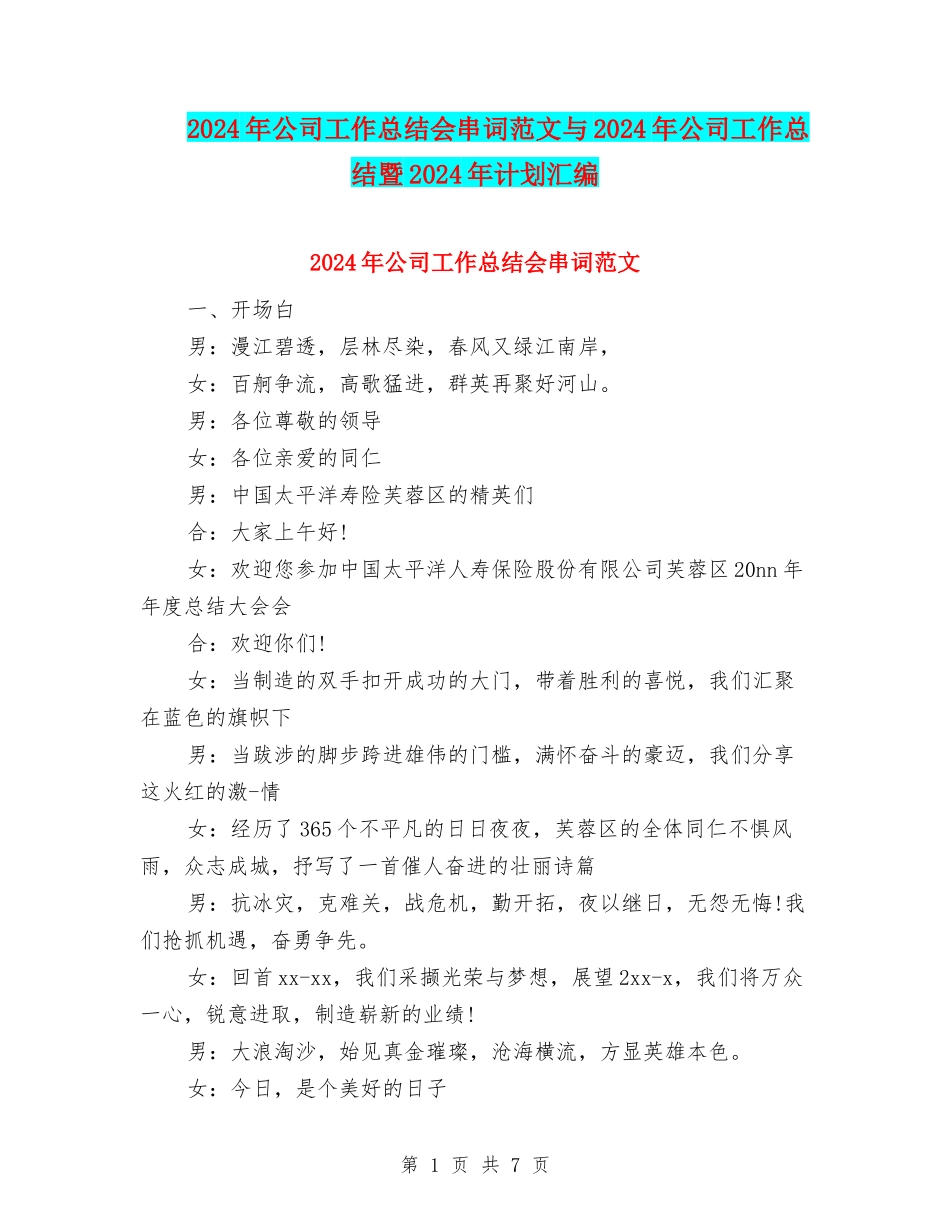 2024年公司工作总结会串词范文与2024年公司工作总结暨2024年计划汇编

2024年公司工作总结会串词范文

一、开场白

男：漫江碧透，层林尽染，春风又绿江南岸，

女：百舸争流，高歌猛进，群英再聚好河山。

男：各位尊敬的领导

女：各位亲爱的同仁

男：中国太平洋寿险芙蓉区的精英们

合：大家上午好!

女：欢迎您参加中国太平洋人寿保险股份有限公司芙蓉区20nn年年度总结大会会

合：欢迎你们!

女：当制造的双手扣开成功的大门，带着胜利的喜悦，我们汇聚在蓝色的旗帜下

男：当跋涉的脚步跨进雄伟的门槛，满怀奋斗的豪迈，我们分享这火红的激-情

女：经历了365个不平凡的日日夜夜，芙蓉区的全体同仁不惧风雨，众志成城，抒写了一首催人奋进的壮丽诗篇

男：抗冰灾，克难关，战危机，勤开拓，夜以继日，无怨无悔!我们抢抓机遇，奋勇争先。

女：回首xx-xx，我们采撷光荣与梦想，展望2xx-x，我们将万众一心，锐意进取，制造崭新的业绩!

男：大浪淘沙，始见真金璀璨，沧海横流，方显英雄本色。

女：今日，是个美好的日子

第 1 页 共 7 页